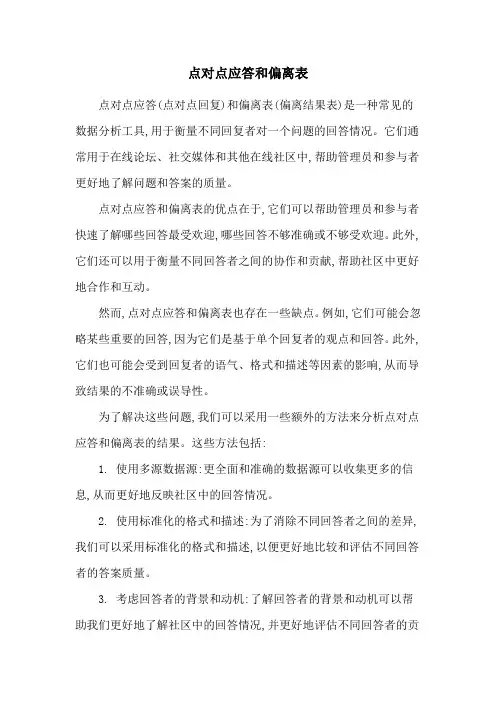 点对点应答和偏离表

点对点应答(点对点回复)和偏离表(偏离结果表)是一种常见的数据分析工具,用于衡量不同回复者对一个问题的回答情况。它们通常用于在线论坛、社交媒体和其他在线社区中,帮助管理员和参与者更好地了解问题和答案的质量。

点对点应答和偏离表的优点在于,它们可以帮助管理员和参与者快速了解哪些回答最受欢迎,哪些回答不够准确或不够受欢迎。此外,它们还可以用于衡量不同回答者之间的协作和贡献,帮助社区中更好地合作和互动。

然而,点对点应答和偏离表也存在一些缺点。例如,它们可能会忽略某些重要的回答,因为它们是基于单个回复者的观点和回答。此外,它们也可能会受到回复者的语气、格式和描述等因素的影响,从而导致结果的不准确或误导性。

为了解决这些问题,我们可以采用一些额外的方法来分析点对点应答和偏离表的结果。这些方法包括:

1. 使用多源数据源:更全面和准确的数据源可以收集更多的信息,从而更好地反映社区中的回答情况。

2. 使用标准化的格式和描述:为了消除不同回答者之间的差异,我们可以采用标准化的格式和描述,以便更好地比较和评估不同回答者的答案质量。

3. 考虑回答者的背景和动机:了解回答者的背景和动机可以帮助我们更好地了解社区中的回答情况,并更好地评估不同回答者的贡